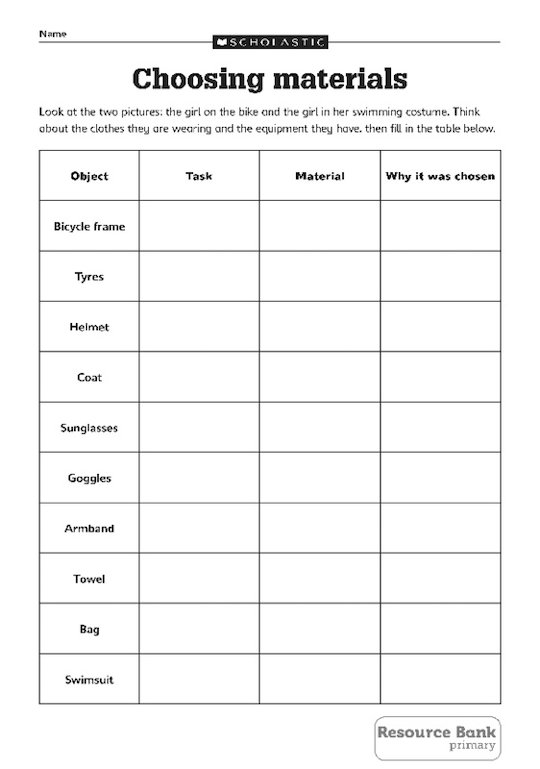 Name

SCHOLASTIC

Choosing materials

Look at the two pictures: the girl on the bike and the girl in her swimming costume. Think about the clothes they are wearing and the equipment they have. then fill in the table below.

| Object | Task | Material | Why it was chosen |
|---|---|---|---|
| Bicycle frame | | | |
| Tyres | | | |
| Helmet | | | |
| Coat | | | |
| Sunglasses | | | |
| Goggles | | | |
| Armband | | | |
| Towel | | | |
| Bag | | | |
| Swimsuit | | | |

Resource Bank
primary